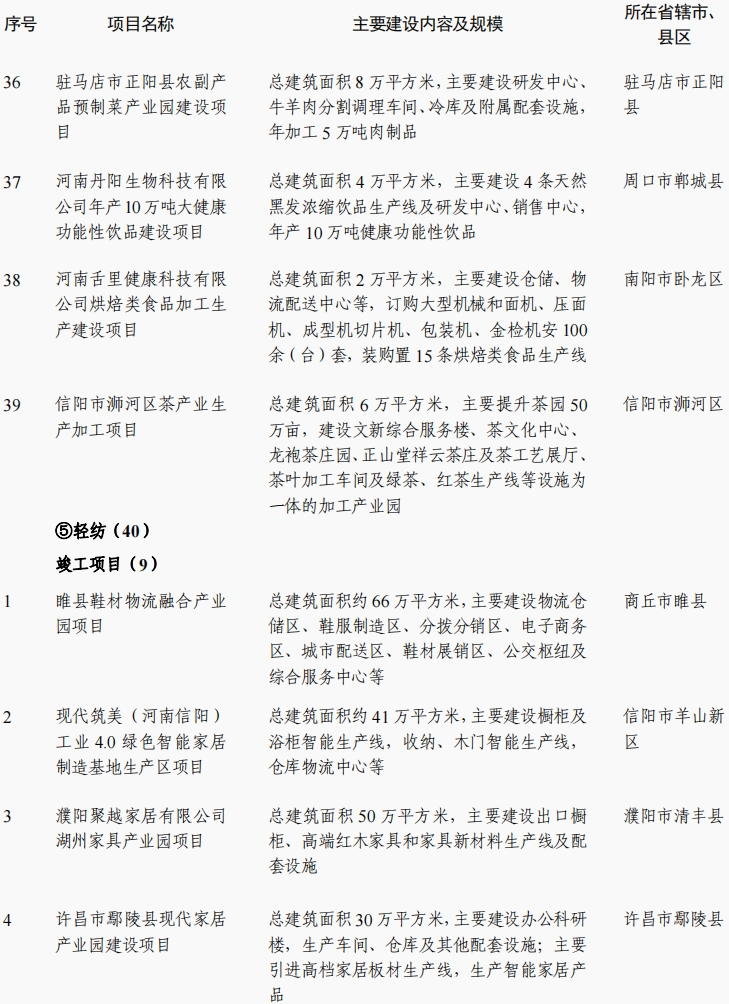 | 序号 | 项目名称 | 主要建设内容及规模 | 所在省辖市、县区 |
|---|---|---|---|
| 36 | 驻马店市正阳县农副产品预制菜产业园建设项目 | 总建筑面积 8 万平方米，主要建设研发中心、牛羊肉分割调理车间、冷库及附属配套设施，年加工 5 万吨肉制品 | 驻马店市正阳县 |
| 37 | 河南丹阳生物科技有限公司年产 10 万吨大健康功能性饮品建设项目 | 总建筑面积 4 万平方米，主要建设 4 条天然黑发浓缩饮品生产线及研发中心、销售中心，年产 10 万吨健康功能性饮品 | 周口市郸城县 |
| 38 | 河南舌里健康科技有限公司烘焙类食品加工生产建设项目 | 总建筑面积 2 万平方米，主要建设仓储、物流配送中心等，订购大型机械和面机、压面机、成型机切片机、包装机、金检机安 100 余（台）套，装购置 15 条烘焙类食品生产线 | 南阳市卧龙区 |
| 39 | 信阳市浉河区茶产业生产加工项目 | 总建筑面积 6 万平方米，主要提升茶园 50 万亩，建设文新综合服务楼、茶文化中心、龙袍茶庄园、正山堂祥云茶庄及茶工艺展厅、茶叶加工车间及绿茶、红茶生产线等设施为一体的加工产业园 | 信阳市浉河区 |
| | ⑤轻纺（40） | | |
| | 竣工项目（9） | | |
| 1 | 睢县鞋材物流融合产业园项目 | 总建筑面积约 66 万平方米，主要建设物流仓储区、鞋服制造区、分拨分销区、电子商务区、城市配送区、鞋材展销区、公交枢纽及综合服务中心等 | 商丘市睢县 |
| 2 | 现代筑美（河南信阳）工业 4.0 绿色智能家居制造基地生产区项目 | 总建筑面积约 41 万平方米，主要建设橱柜及浴柜智能生产线，收纳、木门智能生产线，仓库物流中心等 | 信阳市羊山新区 |
| 3 | 濮阳聚越家居有限公司湖州家具产业园项目 | 总建筑面积 50 万平方米，主要建设出口橱柜、高端红木家具和家具新材料生产线及配套设施 | 濮阳市清丰县 |
| 4 | 许昌市鄢陵县现代家居产业园建设项目 | 总建筑面积 30 万平方米，主要建设办公科研楼，生产车间、仓库及其他配套设施；主要引进高档家居板材生产线，生产智能家居产品 | 许昌市鄢陵县 |